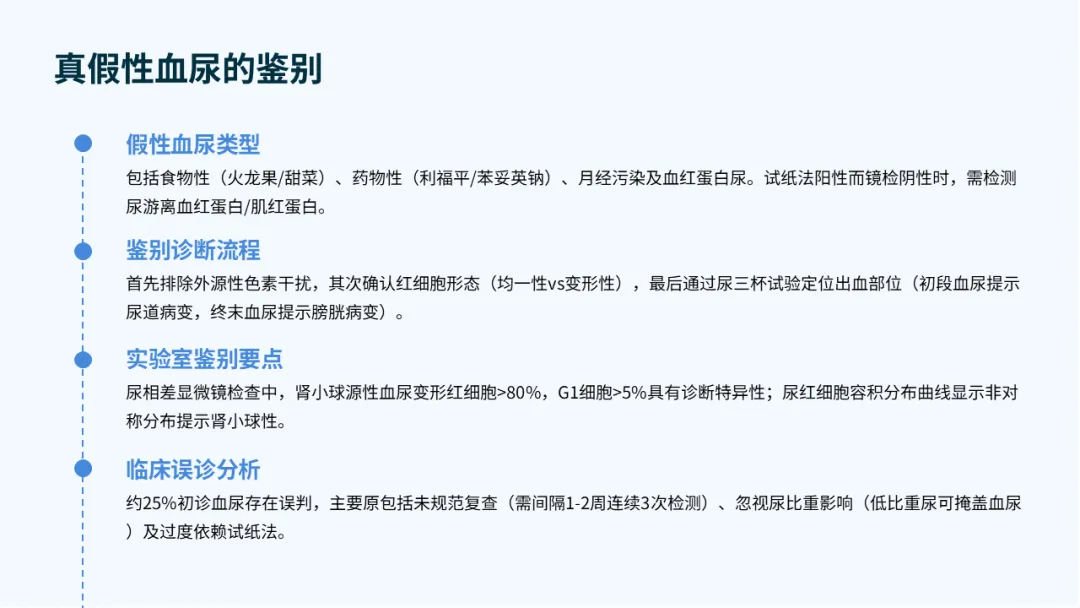 真假性血尿的鉴别

假性血尿类型

包括食物性（火龙果/甜菜）、药物性（利福平/苯妥英钠）、月经污染及血红蛋白尿。试纸法阳性而镜检阴性时，需检测尿游离血红蛋白/肌红蛋白。

鉴别诊断流程

首先排除外源性色素干扰，其次确认红细胞形态（均一性vs变形性），最后通过尿三杯试验定位出血部位（初段血尿提示尿道病变，终末血尿提示膀胱病变）。

实验室鉴别要点

尿相差显微镜检查中，肾小球源性血尿变形红细胞>80%，G1细胞>5%具有诊断特异性；尿红细胞容积分布曲线显示非对称分布提示肾小球性。

临床误诊分析

约25%初诊血尿存在误判，主要原包括未规范复查（需间隔1-2周连续3次检测）、忽视尿比重影响（低比重尿可掩盖血尿）及过度依赖试纸法。